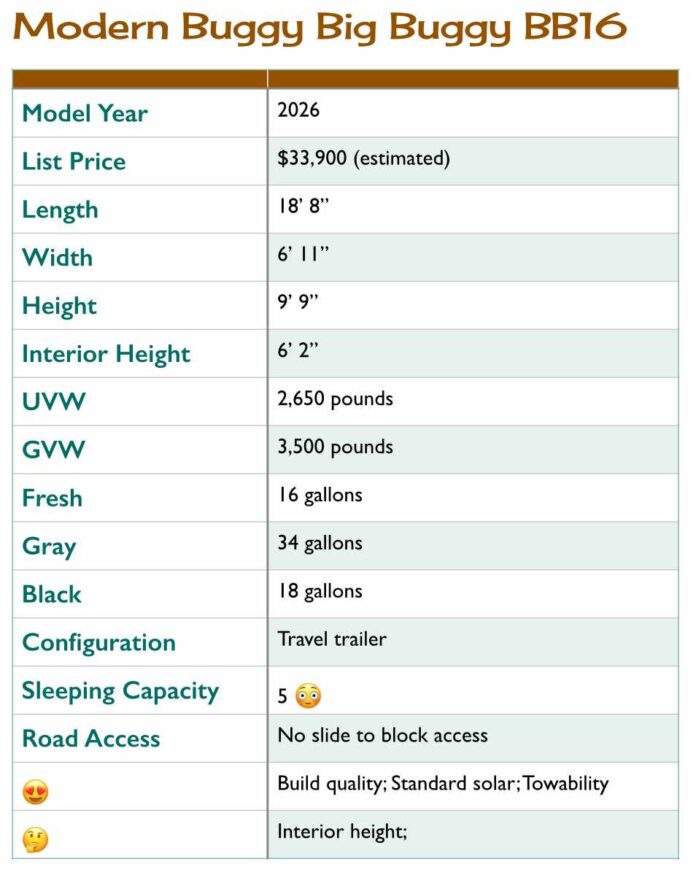 Modern Buggy Big Buggy BB16

| | |
|---|---|
| Model Year | 2026 |
| List Price | $33,900 (estimated) |
| Length | 18' 8" |
| Width | 6' 11" |
| Height | 9' 9" |
| Interior Height | 6' 2" |
| UVW | 2,650 pounds |
| GVW | 3,500 pounds |
| Fresh | 16 gallons |
| Gray | 34 gallons |
| Black | 18 gallons |
| Configuration | Travel trailer |
| Sleeping Capacity | 5 😳 |
| Road Access | No slide to block access |
| 😍 | Build quality; Standard solar; Towability |
| 🤔 | Interior height; |